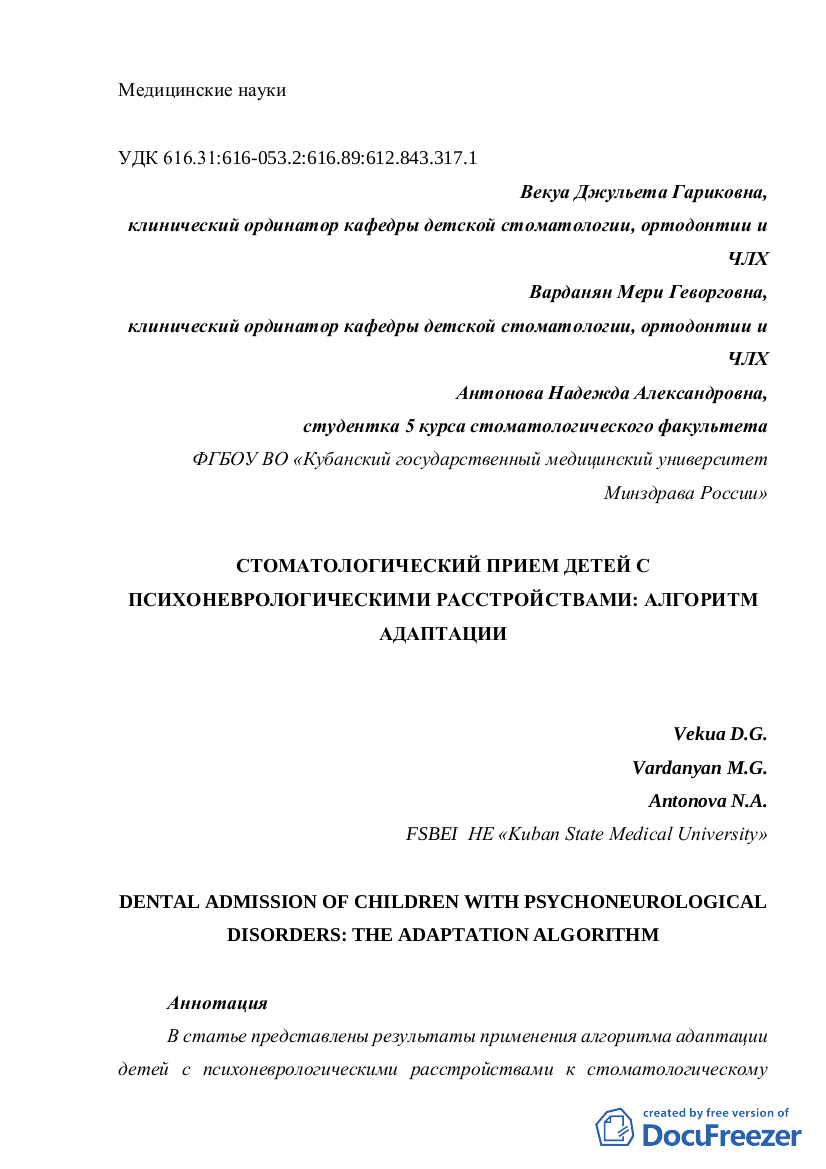 Медицинские науки

УДК 616.31:616-053.2:616.89:612.843.317.1

Векуа Джульета Гариковна,
клинический ординатор кафедры детской стоматологии, ортодонтии и ЧЛХ
Варданян Мери Геворговна,
клинический ординатор кафедры детской стоматологии, ортодонтии и ЧЛХ
Антонова Надежда Александровна,
студентка 5 курса стоматологического факультета
ФГБОУ ВО «Кубанский государственный медицинский университет Минздрава России»

СТОМАТОЛОГИЧЕСКИЙ ПРИЕМ ДЕТЕЙ С ПСИХОНЕВРОЛОГИЧЕСКИМИ РАССТРОЙСТВАМИ: АЛГОРИТМ АДАПТАЦИИ

Vekua D.G.
Vardanyan M.G.
Antonova N.A.
FSBEI HE «Kuban State Medical University»

DENTAL ADMISSION OF CHILDREN WITH PSYCHONEUROLOGICAL DISORDERS: THE ADAPTATION ALGORITHM

Аннотация

В статье представлены результаты применения алгоритма адаптации детей с психоневрологическими расстройствами к стоматологическому

created by free version of
DocuFreezer